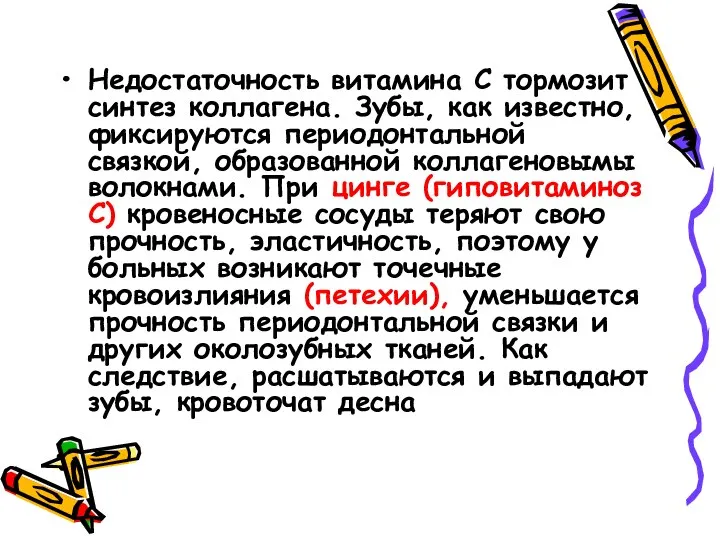 • Недостаточность витамина С тормозит синтез коллагена. Зубы, как известно, фиксируются периодонтальной связкой, образованной коллагеновымы волокнами. При цинге (гиповитаминоз С) кровеносные сосуды теряют свою прочность, эластичность, поэтому у больных возникают точечные кровоизлияния (петехии), уменьшается прочность периодонтальной связки и других околозубных тканей. Как следствие, расшатываются и выпадают зубы, кровоточат десна